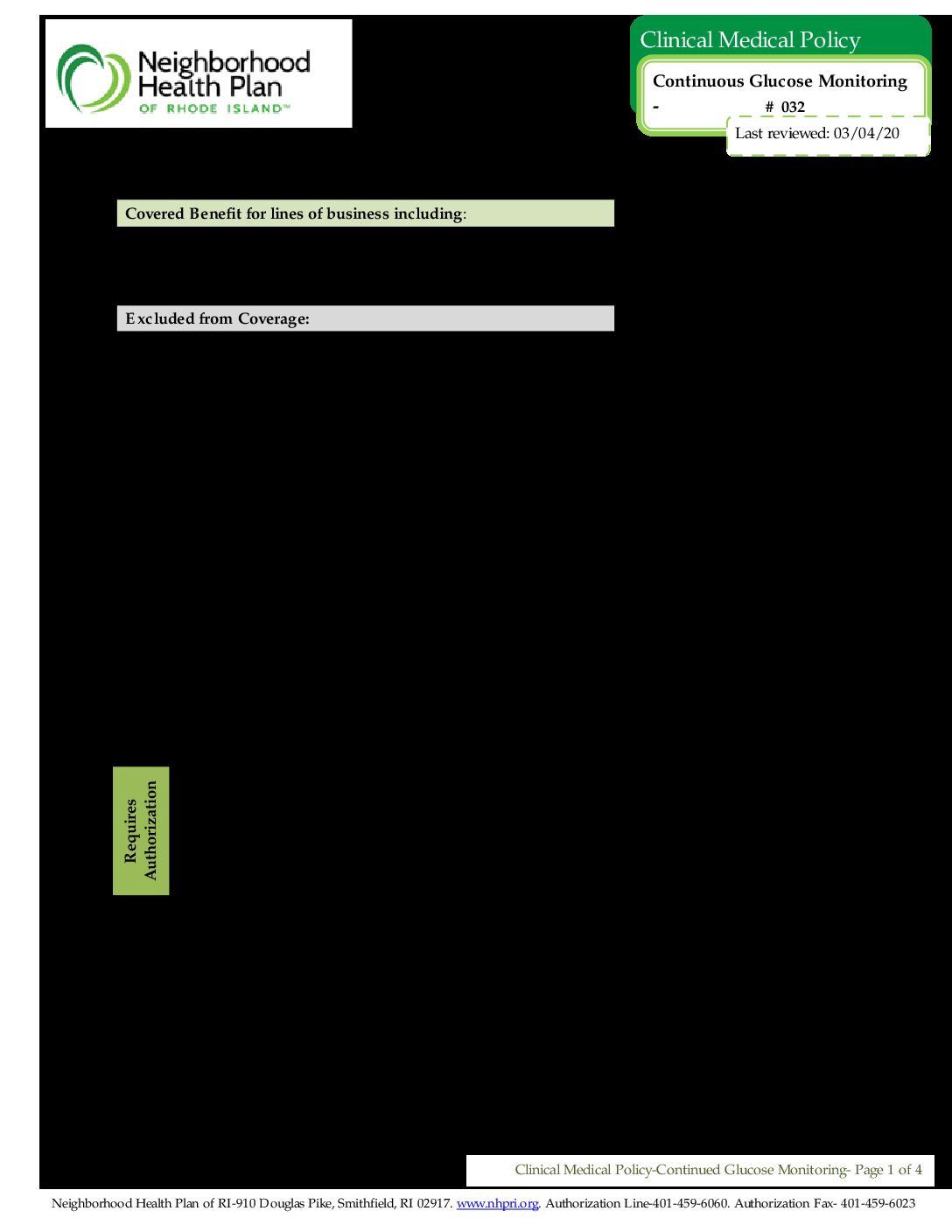 Neighborhood Health Plan OF RHODE ISLAND™

Clinical Medical Policy

Continuous Glucose Monitoring

- # 032

Last reviewed: 03/04/20

Covered Benefit for lines of business including:

Excluded from Coverage:

Requires Authorization

Clinical Medical Policy-Continued Glucose Monitoring- Page 1 of 4

Neighborhood Health Plan of RI-910 Douglas Pike, Smithfield, RI 02917. www.nhpri.org. Authorization Line-401-459-6060. Authorization Fax- 401-459-6023